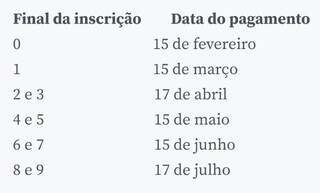 | Final da inscrição | Data do pagamento |
|---|---|
| 0 | 15 de fevereiro |
| 1 | 15 de março |
| 2 e 3 | 17 de abril |
| 4 e 5 | 15 de maio |
| 6 e 7 | 15 de junho |
| 8 e 9 | 17 de julho |